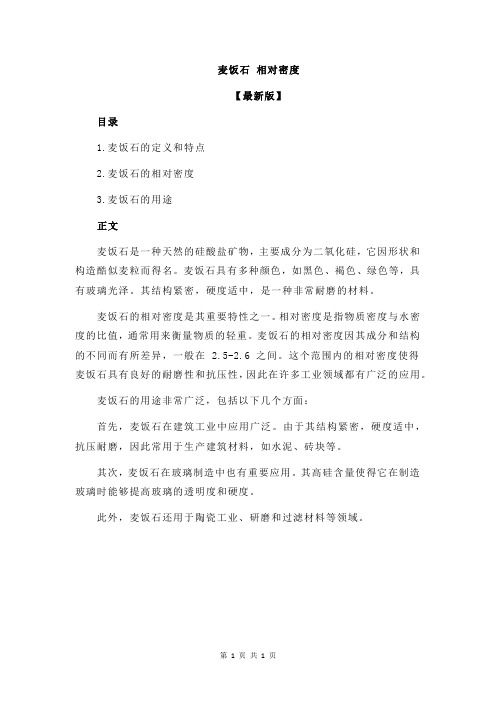 麦饭石 相对密度

【最新版】

目录

1.麦饭石的定义和特点

2.麦饭石的相对密度

3.麦饭石的用途

正文

麦饭石是一种天然的硅酸盐矿物，主要成分为二氧化硅，它因形状和构造酷似麦粒而得名。麦饭石具有多种颜色，如黑色、褐色、绿色等，具有玻璃光泽。其结构紧密，硬度适中，是一种非常耐磨的材料。

麦饭石的相对密度是其重要特性之一。相对密度是指物质密度与水密度的比值，通常用来衡量物质的轻重。麦饭石的相对密度因其成分和结构的不同而有所差异，一般在 2.5-2.6 之间。这个范围内的相对密度使得麦饭石具有良好的耐磨性和抗压性，因此在许多工业领域都有广泛的应用。

麦饭石的用途非常广泛，包括以下几个方面：

首先，麦饭石在建筑工业中应用广泛。由于其结构紧密，硬度适中，抗压耐磨，因此常用于生产建筑材料，如水泥、砖块等。

其次，麦饭石在玻璃制造中也有重要应用。其高硅含量使得它在制造玻璃时能够提高玻璃的透明度和硬度。

此外，麦饭石还用于陶瓷工业、研磨和过滤材料等领域。

第 1 页 共 1 页